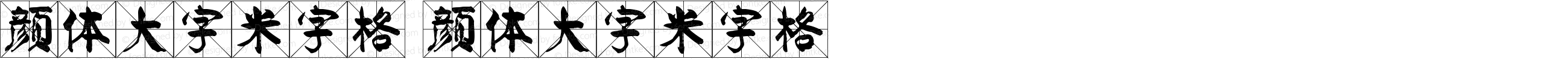 颜体大字米字格 颜体大字米字格